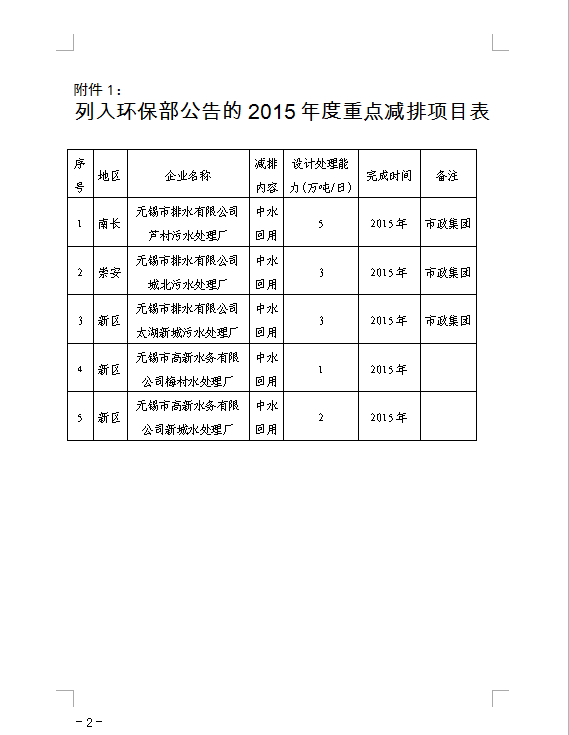 附件 1：

列入环保部公告的 2015 年度重点减排项目表

| 序号 | 地区 | 企业名称 | 减排内容 | 设计处理能力（万吨/日） | 完成时间 | 备注 |
|---|---|---|---|---|---|---|
| 1 | 南长 | 无锡市排水有限公司芦村污水处理厂 | 中水回用 | 5 | 2015年 | 市政集团 |
| 2 | 崇安 | 无锡市排水有限公司城北污水处理厂 | 中水回用 | 3 | 2015年 | 市政集团 |
| 3 | 新区 | 无锡市排水有限公司太湖新城污水处理厂 | 中水回用 | 3 | 2015年 | 市政集团 |
| 4 | 新区 | 无锡市高新水务有限公司梅村水处理厂 | 中水回用 | 1 | 2015年 | |
| 5 | 新区 | 无锡市高新水务有限公司新城水处理厂 | 中水回用 | 2 | 2015年 | |

－2－